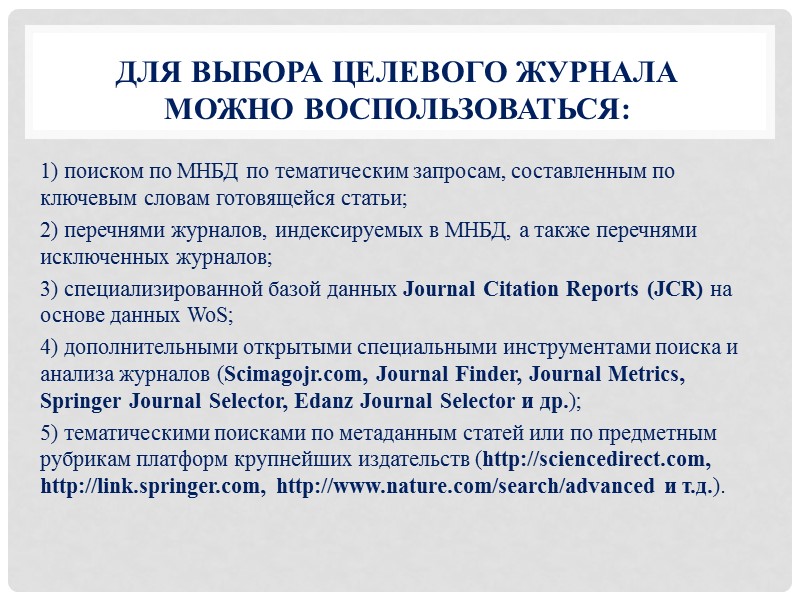 ДЛЯ ВЫБОРА ЦЕЛЕВОГО ЖУРНАЛА МОЖНО ВОСПОЛЬЗОВАТЬСЯ:

1) поиском по МНБД по тематическим запросам, составленным по ключевым словам готовящейся статьи;

2) перечнями журналов, индексируемых в МНБД, а также перечнями исключенных журналов;

3) специализированной базой данных Journal Citation Reports (JCR) на основе данных WoS;

4) дополнительными открытыми специальными инструментами поиска и анализа журналов (Scimagojr.com, Journal Finder, Journal Metrics, Springer Journal Selector, Edanz Journal Selector и др.);

5) тематическими поисками по метаданным статей или по предметным рубрикам платформ крупнейших издательств (http://sciencedirect.com, http://link.springer.com, http://www.nature.com/search/advanced и т.д.).